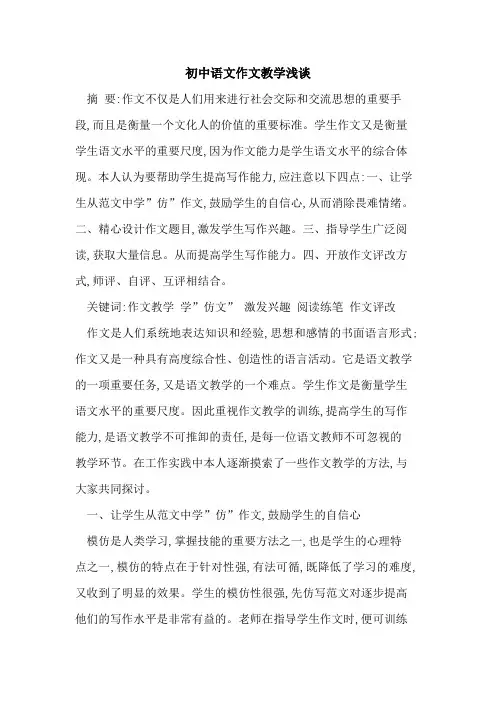 初中语文作文教学浅谈

摘 要:作文不仅是人们用来进行社会交际和交流思想的重要手段,而且是衡量一个文化人的价值的重要标准。学生作文又是衡量学生语文水平的重要尺度,因为作文能力是学生语文水平的综合体现。本人认为要帮助学生提高写作能力,应注意以下四点:一、让学生从范文中学”仿”作文,鼓励学生的自信心,从而消除畏难情绪。二、精心设计作文题目,激发学生写作兴趣。三、指导学生广泛阅读,获取大量信息。从而提高学生写作能力。四、开放作文评改方式,师评、自评、互评相结合。

关键词:作文教学 学”仿文” 激发兴趣 阅读练笔 作文评改

作文是人们系统地表达知识和经验,思想和感情的书面语言形式;作文又是一种具有高度综合性、创造性的语言活动。它是语文教学的一项重要任务,又是语文教学的一个难点。学生作文是衡量学生语文水平的重要尺度。因此重视作文教学的训练,提高学生的写作能力,是语文教学不可推卸的责任,是每一位语文教师不可忽视的教学环节。在工作实践中本人逐渐摸索了一些作文教学的方法,与大家共同探讨。

一、让学生从范文中学”仿”作文,鼓励学生的自信心

模仿是人类学习,掌握技能的重要方法之一,也是学生的心理特点之一,模仿的特点在于针对性强,有法可循,既降低了学习的难度,又收到了明显的效果。学生的模仿性很强,先仿写范文对逐步提高他们的写作水平是非常有益的。老师在指导学生作文时,便可训练